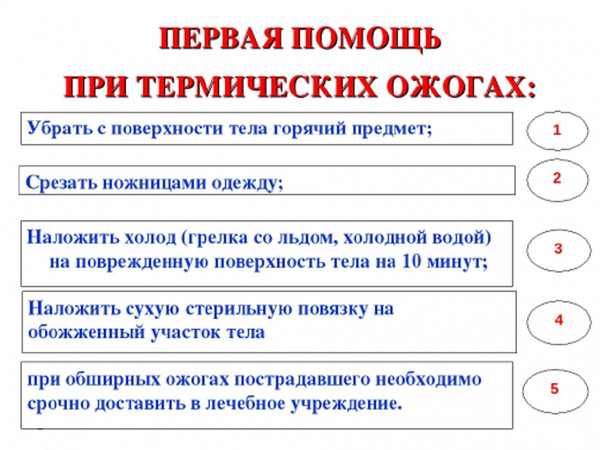 ПЕРВАЯ ПОМОЩЬ
ПРИ ТЕРМИЧЕСКИХ ОЖОГАХ:

Убрать с поверхности тела горячий предмет;

1

Срезать ножницами одежду;

2

Наложить холод (грелка со льдом, холодной водой) на поврежденную поверхность тела на 10 минут;

3

Наложить сухую стерильную повязку на обожженный участок тела

4

при обширных ожогах пострадавшего необходимо срочно доставить в лечебное учреждение.

5